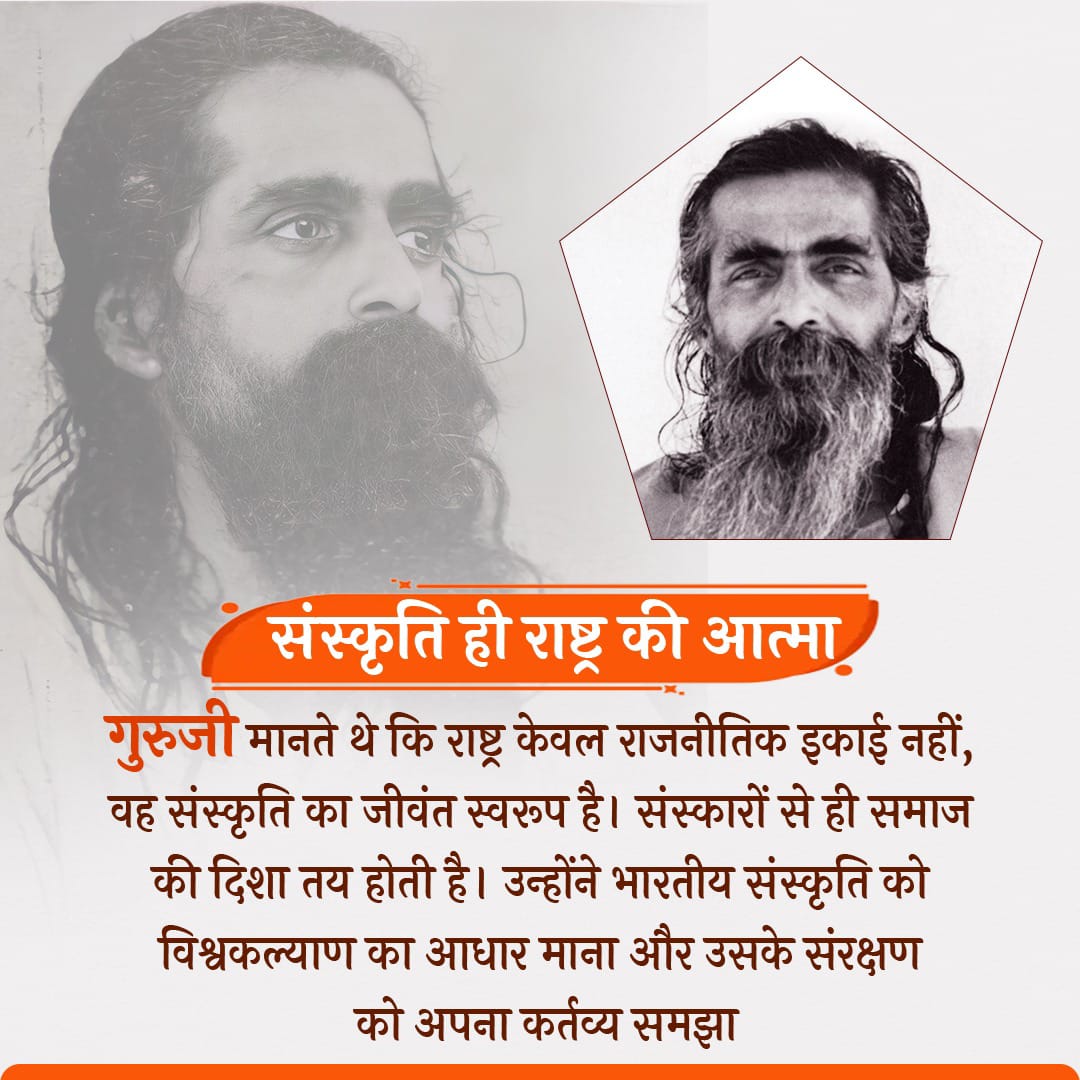 संस्कृति ही राष्ट्र की आत्मा

गुरुजी मानते थे कि राष्ट्र केवल राजनीतिक इकाई नहीं, वह संस्कृति का जीवंत स्वरुप है। संस्कारों से ही समाज की दिशा तय होती है। उन्होंने भारतीय संस्कृति को विश्वकल्याण का आधार माना और उसके संरक्षण को अपना कर्तव्य समझा